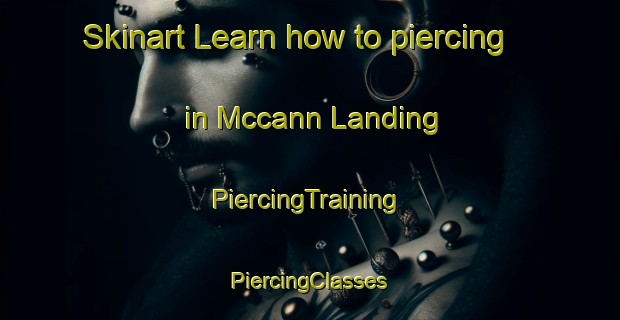 Skinart Learn how to piercing in Mccann Landing

PiercingTraining

PiercingClasses